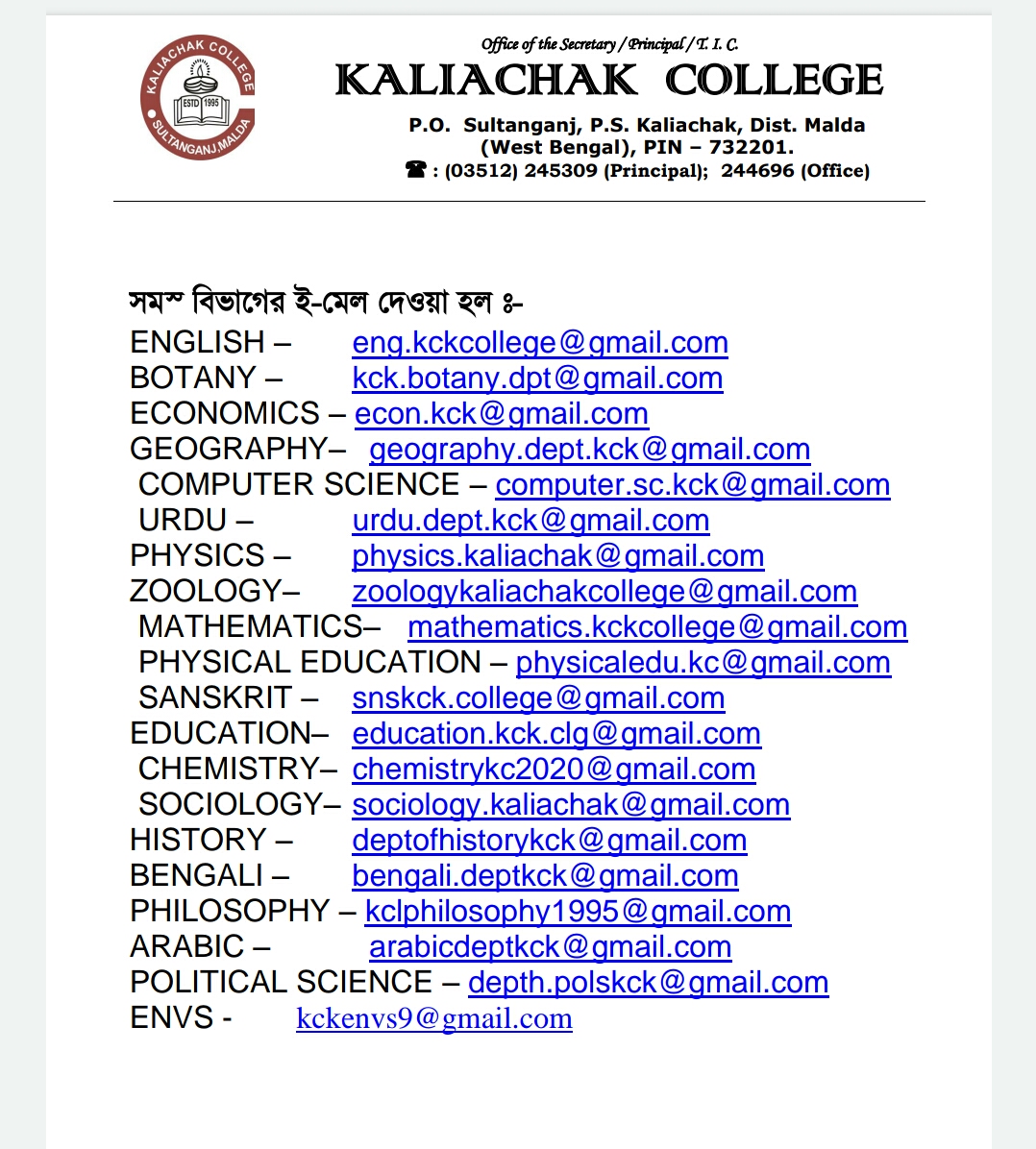 KALIACHAK COLLEGE
ESTD 1995
SULTANGANJ,MALDA

Office of the Secretary / Principal / T. I. C.
KALIACHAK COLLEGE
P.O. Sultanganj, P.S. Kaliachak, Dist. Malda (West Bengal), PIN – 732201.
☎ : (03512) 245309 (Principal); 244696 (Office)

সমস্ত বিভাগের ই-মেল দেওয়া হল ঃ-
ENGLISH – eng.kckcollege@gmail.com
BOTANY – kck.botany.dpt@gmail.com
ECONOMICS – econ.kck@gmail.com
GEOGRAPHY– geography.dept.kck@gmail.com
COMPUTER SCIENCE – computer.sc.kck@gmail.com
URDU – urdu.dept.kck@gmail.com
PHYSICS – physics.kaliachak@gmail.com
ZOOLOGY– zoologykaliachakcollege@gmail.com
MATHEMATICS– mathematics.kckcollege@gmail.com
PHYSICAL EDUCATION – physicaledu.kc@gmail.com
SANSKRIT – snskck.college@gmail.com
EDUCATION– education.kck.clg@gmail.com
CHEMISTRY– chemistrykc2020@gmail.com
SOCIOLOGY– sociology.kaliachak@gmail.com
HISTORY – deptofhistorykck@gmail.com
BENGALI – bengali.deptkck@gmail.com
PHILOSOPHY – kclphilosophy1995@gmail.com
ARABIC – arabicdeptkck@gmail.com
POLITICAL SCIENCE – depth.polskck@gmail.com
ENVS - kckenvs9@gmail.com